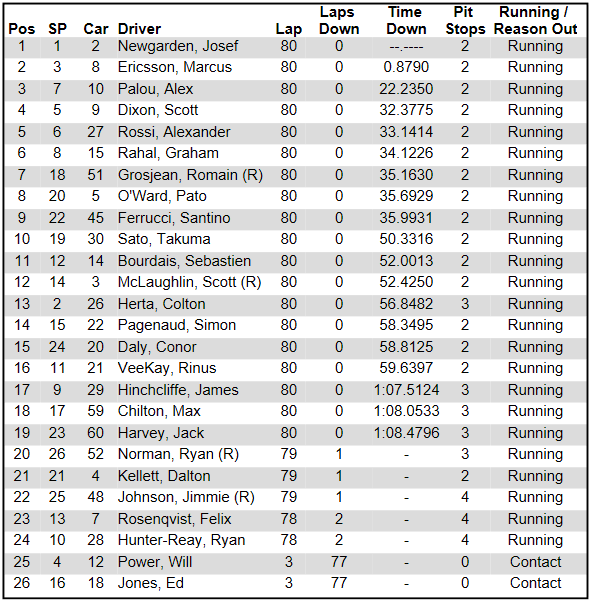 | Pos | SP | Car | Driver | Lap | Laps Down | Time Down | Pit Stops | Running / Reason Out |
|---|---|---|---|---|---|---|---|---|
| 1 | 1 | 2 | Newgarden, Josef | 80 | 0 | --.---- | 2 | Running |
| 2 | 3 | 8 | Ericsson, Marcus | 80 | 0 | 0.8790 | 2 | Running |
| 3 | 7 | 10 | Palou, Alex | 80 | 0 | 22.2350 | 2 | Running |
| 4 | 5 | 9 | Dixon, Scott | 80 | 0 | 32.3775 | 2 | Running |
| 5 | 6 | 27 | Rossi, Alexander | 80 | 0 | 33.1414 | 2 | Running |
| 6 | 8 | 15 | Rahal, Graham | 80 | 0 | 34.1226 | 2 | Running |
| 7 | 18 | 51 | Grosjean, Romain (R) | 80 | 0 | 35.1630 | 2 | Running |
| 8 | 20 | 5 | O'Ward, Pato | 80 | 0 | 35.6929 | 2 | Running |
| 9 | 22 | 45 | Ferrucci, Santino | 80 | 0 | 35.9931 | 2 | Running |
| 10 | 19 | 30 | Sato, Takuma | 80 | 0 | 50.3316 | 2 | Running |
| 11 | 12 | 14 | Bourdais, Sebastien | 80 | 0 | 52.0013 | 2 | Running |
| 12 | 14 | 3 | McLaughlin, Scott (R) | 80 | 0 | 52.4250 | 2 | Running |
| 13 | 2 | 26 | Herta, Colton | 80 | 0 | 56.8482 | 3 | Running |
| 14 | 15 | 22 | Pagenaud, Simon | 80 | 0 | 58.3495 | 2 | Running |
| 15 | 24 | 20 | Daly, Conor | 80 | 0 | 58.8125 | 2 | Running |
| 16 | 11 | 21 | VeeKay, Rinus | 80 | 0 | 59.6397 | 2 | Running |
| 17 | 9 | 29 | Hinchcliffe, James | 80 | 0 | 1:07.5124 | 3 | Running |
| 18 | 17 | 59 | Chilton, Max | 80 | 0 | 1:08.0533 | 3 | Running |
| 19 | 23 | 60 | Harvey, Jack | 80 | 0 | 1:08.4796 | 3 | Running |
| 20 | 26 | 52 | Norman, Ryan (R) | 79 | 1 | - | 3 | Running |
| 21 | 21 | 4 | Kellett, Dalton | 79 | 1 | - | 2 | Running |
| 22 | 25 | 48 | Johnson, Jimmie (R) | 79 | 1 | - | 4 | Running |
| 23 | 13 | 7 | Rosenqvist, Felix | 78 | 2 | - | 4 | Running |
| 24 | 10 | 28 | Hunter-Reay, Ryan | 78 | 2 | - | 4 | Running |
| 25 | 4 | 12 | Power, Will | 3 | 77 | - | 0 | Contact |
| 26 | 16 | 18 | Jones, Ed | 3 | 77 | - | 0 | Contact |